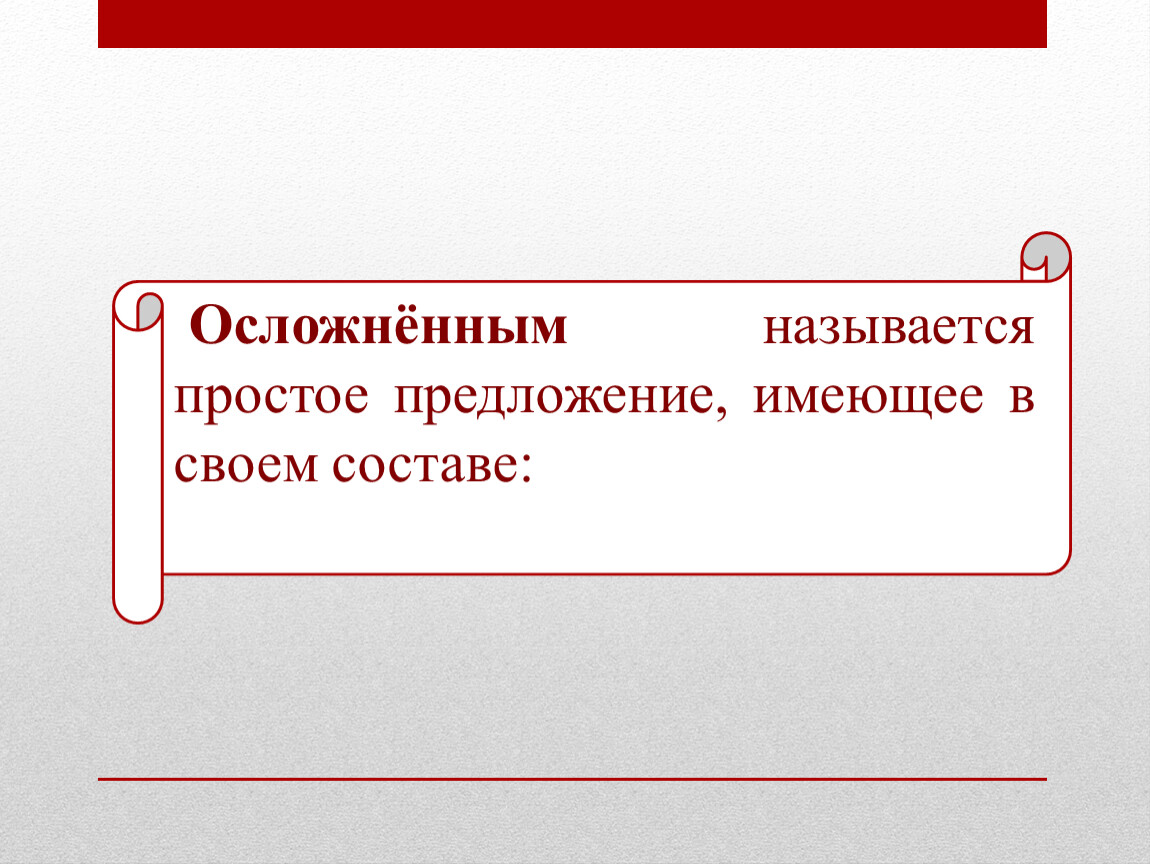 Осложнённым называется простое предложение, имеющее в своем составе: